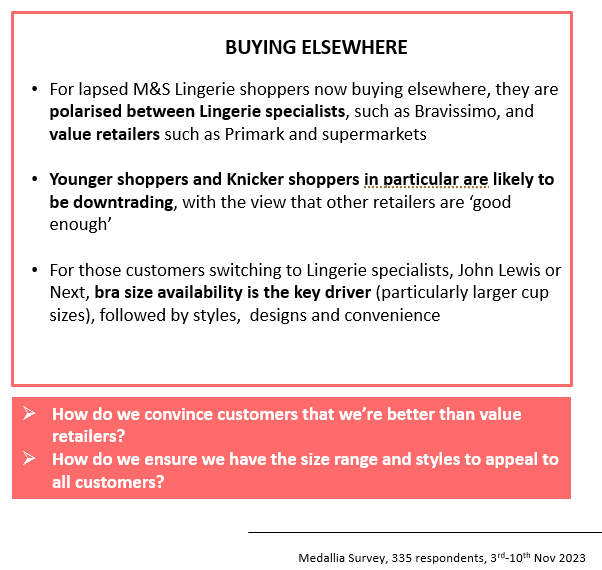 BUYING ELSEWHERE

• For lapsed M&S Lingerie shoppers now buying elsewhere, they are polarised between Lingerie specialists, such as Bravissimo, and value retailers such as Primark and supermarkets

• Younger shoppers and Knicker shoppers in particular are likely to be downtrading, with the view that other retailers are 'good enough'

• For those customers switching to Lingerie specialists, John Lewis or Next, bra size availability is the key driver (particularly larger cup sizes), followed by styles, designs and convenience

➢ How do we convince customers that we're better than value retailers?
➢ How do we ensure we have the size range and styles to appeal to all customers?

Medallia Survey, 335 respondents, 3rd-10th Nov 2023